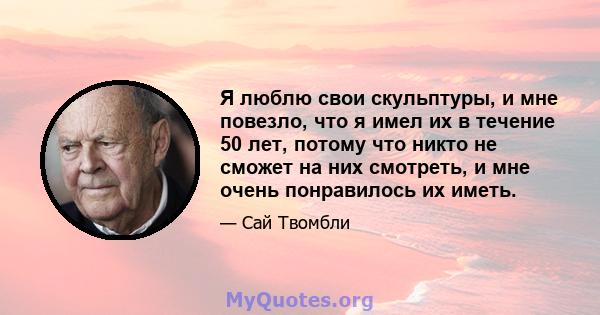 Я люблю свои скульптуры, и мне повезло, что я имел их в течение 50 лет, потому что никто не сможет на них смотреть, и мне очень понравилось их иметь.

— Сай Твомбли

MyQuotes.org